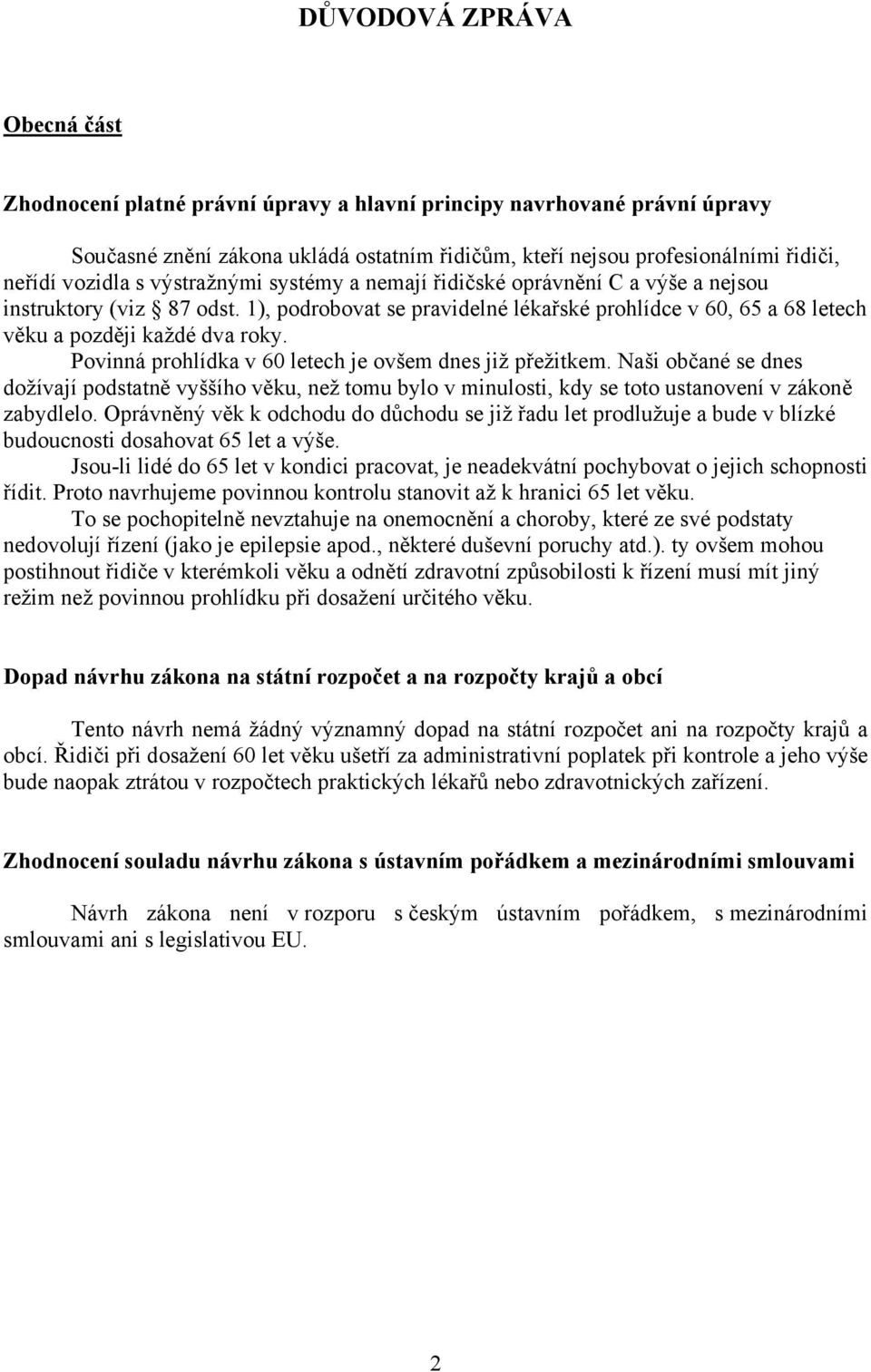 DŮVODOVÁ ZPRÁVA

Obecná část

Zhodnocení platné právní úpravy a hlavní principy navrhované právní úpravy

Současné znění zákona ukládá ostatním řidičům, kteří nejsou profesionálními řidiči, neřídí vozidla s výstražnými systémy a nemají řidičské oprávnění C a výše a nejsou instruktory (viz § 87 odst. 1), podrobovat se pravidelné lékařské prohlídce v 60, 65 a 68 letech věku a později každé dva roky.

Povinná prohlídka v 60 letech je ovšem dnes již přežitkem. Naši občané se dnes dožívají podstatně vyššího věku, než tomu bylo v minulosti, kdy se toto ustanovení v zákoně zabydlelo. Oprávněný věk k odchodu do důchodu se již řadu let prodlužuje a bude v blízké budoucnosti dosahovat 65 let a výše.

Jsou-li lidé do 65 let v kondici pracovat, je neadekvátní pochybovat o jejich schopnosti řídit. Proto navrhujeme povinnou kontrolu stanovit až k hranici 65 let věku.

To se pochopitelně nevztahuje na onemocnění a choroby, které ze své podstaty nedovolují řízení (jako je epilepsie apod., některé duševní poruchy atd.). ty ovšem mohou postihnout řidiče v kterémkoli věku a odnětí zdravotní způsobilosti k řízení musí mít jiný režim než povinnou prohlídku při dosažení určitého věku.

Dopad návrhu zákona na státní rozpočet a na rozpočty krajů a obcí

Tento návrh nemá žádný významný dopad na státní rozpočet ani na rozpočty krajů a obcí. Řidiči při dosažení 60 let věku ušetří za administrativní poplatek při kontrole a jeho výše bude naopak ztrátou v rozpočtech praktických lékařů nebo zdravotnických zařízení.

Zhodnocení souladu návrhu zákona s ústavním pořádkem a mezinárodními smlouvami

Návrh zákona není v rozporu s českým ústavním pořádkem, s mezinárodními smlouvami ani s legislativou EU.

2